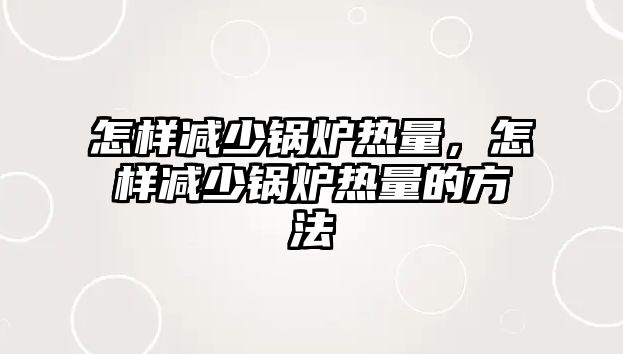 怎样减少锅炉热量，怎样减少锅炉热量的方法